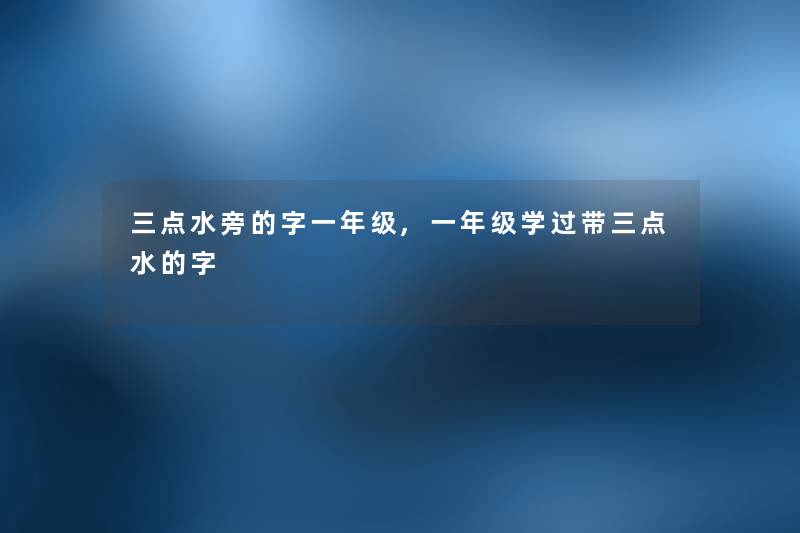 三点水旁的字一年级，一年级学过带三点水的字